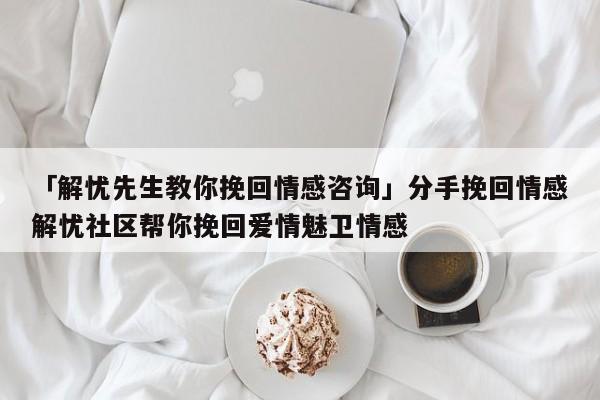 「解忧先生教你挽回情感咨询」分手挽回情感解忧社区帮你挽回爱情魅卫情感